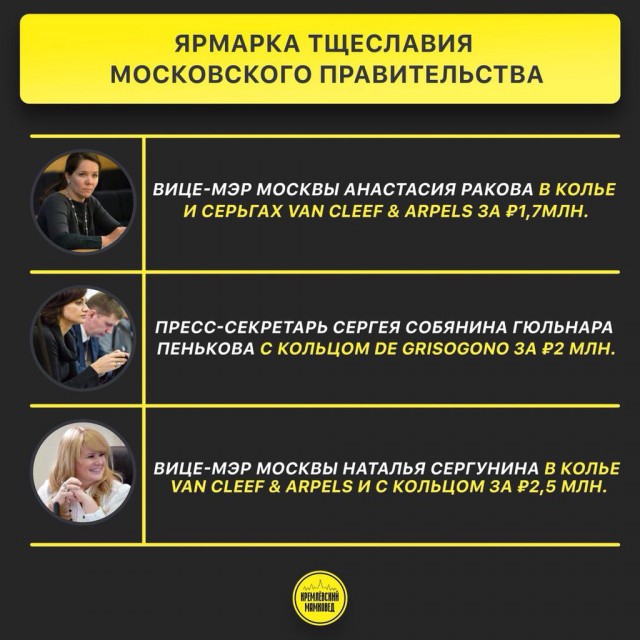 ЯРМАРКА ТЩЕСЛАВИЯ МОСКОВСКОГО ПРАВИТЕЛЬСТВА

ВИЦЕ-МЭР МОСКВЫ АНАСТАСИЯ РАКОВА В КОЛЬЕ И СЕРЬГАХ VAN CLEEF & ARPELS ЗА ₽1,7МЛН.

ПРЕСС-СЕКРЕТАРЬ СЕРГЕЯ СОБЯНИНА ГЮЛЬНАРА ПЕНЬКОВА С КОЛЬЦОМ DE GRISOGONO ЗА ₽2 МЛН.

ВИЦЕ-МЭР МОСКВЫ НАТАЛЬЯ СЕРГУНИНА В КОЛЬЕ VAN CLEEF & ARPELS И С КОЛЬЦОМ ЗА ₽2,5 МЛН.

КРЕМЛЁВСКИЙ МАМКОВЕД